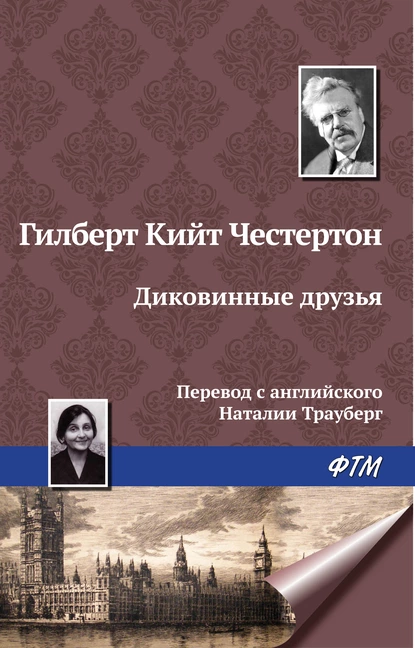 Гилберт Кийт Честертон

Диковинные друзья

Перевод с английского
Наталии Трауберг

ФТМ